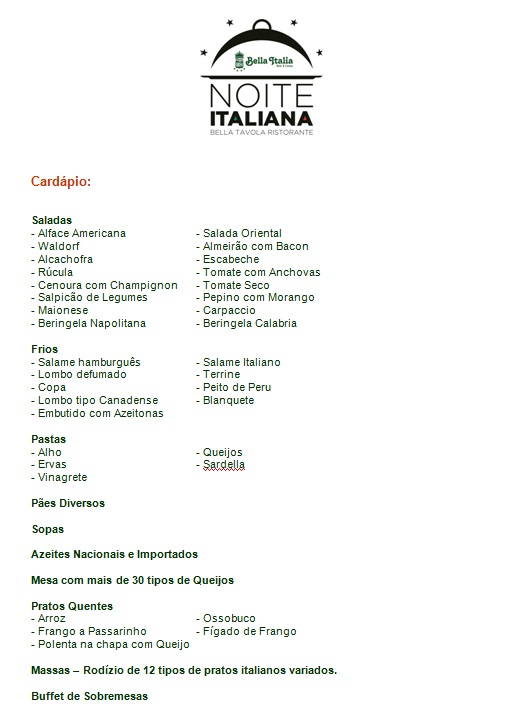 Bella Italia

NOITE
ITALIANA
BELLA TAVOLA RISTORANTE

Cardápio:

Saladas
- Alface Americana
- Waldorf
- Alcachofra
- Rúcula
- Cenoura com Champignon
- Salpicão de Legumes
- Maionese
- Beringela Napolitana

- Salada Oriental
- Almeirão com Bacon
- Escabeche
- Tomate com Anchovas
- Tomate Seco
- Pepino com Morango
- Carpaccio
- Beringela Calabria

Frios
- Salame hamburguês
- Lombo defumado
- Copa
- Lombo tipo Canadense
- Embutido com Azeitonas

- Salame Italiano
- Terrine
- Peito de Peru
- Blanquete

Pastas
- Alho
- Ervas
- Vinagrete

- Queijos
- Sardella

Pães Diversos

Sopas

Azeites Nacionais e Importados

Mesa com mais de 30 tipos de Queijos

Pratos Quentes
- Arroz
- Frango a Passarinho
- Polenta na chapa com Queijo

- Ossobuco
- Fígado de Frango

Massas – Rodízio de 12 tipos de pratos italianos variados.

Buffet de Sobremesas